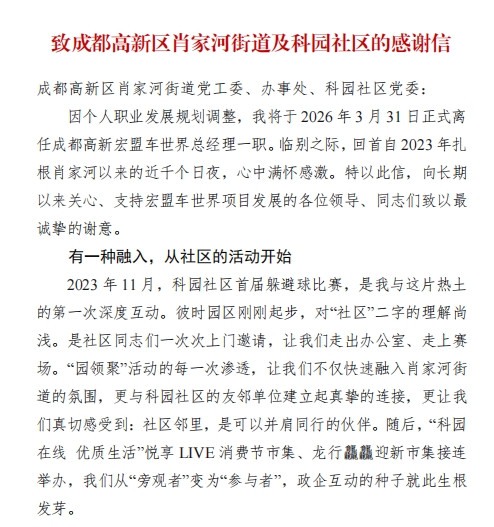 致成都高新区肖家河街道及科园社区的感谢信

成都高新区肖家河街道党工委、办事处、科园社区党委：

因个人职业发展规划调整，我将于 2026 年 3 月 31 日正式离任成都高新宏盟车世界总经理一职。临别之际，回首自 2023 年扎根肖家河以来的近千个日夜，心中满怀感激。特以此信，向长期以来关心、支持宏盟车世界项目发展的各位领导、同志们致以最诚挚的谢意。

有一种融入，从社区的活动开始

2023 年 11 月，科园社区首届躲避球比赛，是我与这片热土的第一次深度互动。彼时园区刚刚起步，对“社区”二字的理解尚浅。是社区同志们一次次上门邀请，让我们走出办公室、走上赛场。“园领聚”活动的每一次渗透，让我们不仅快速融入肖家河街道的氛围，更与科园社区的友邻单位建立起真挚的连接，更让我们真切感受到：社区邻里，是可以并肩同行的伙伴。随后，“科园在线 优质生活”悦享 LIVE 消费节市集、龙行龘龘迎新市集接连举办，我们从“旁观者”变为“参与者”，政企互动的种子就此生根发芽。